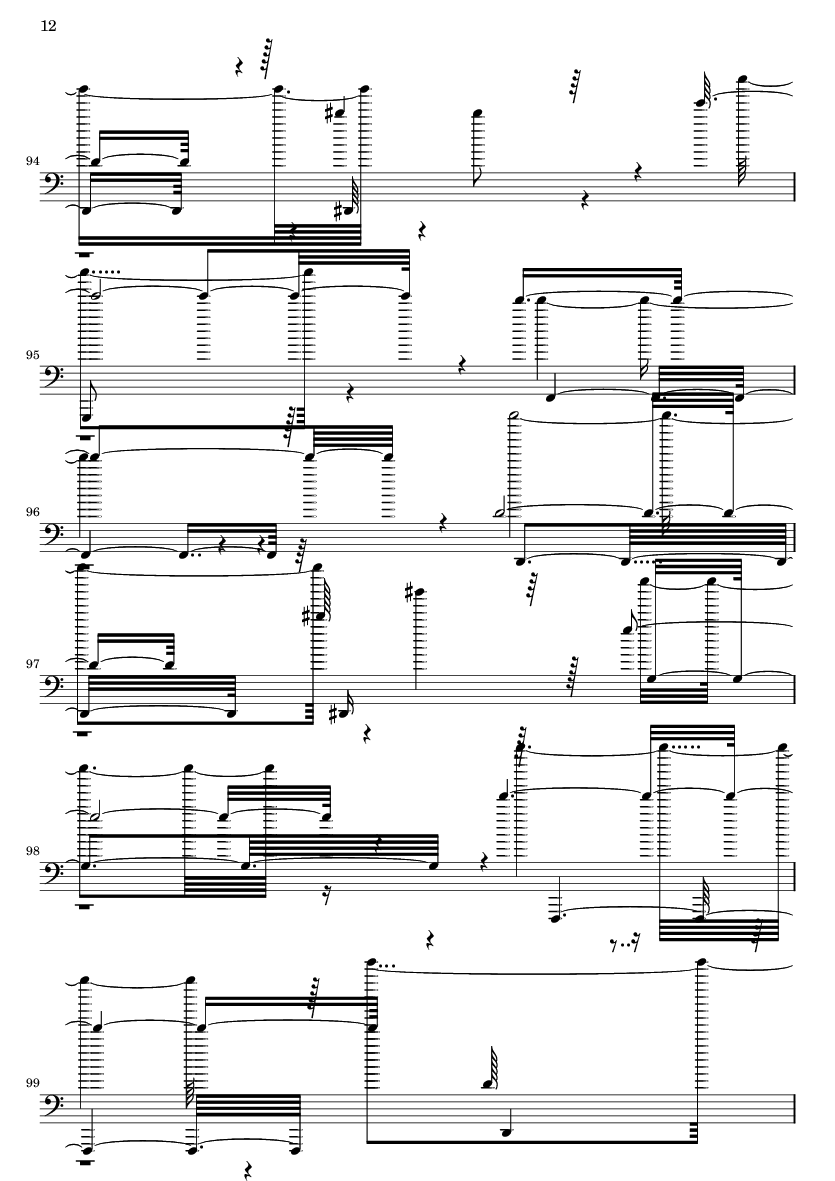 12

94

95

96

97

98

99